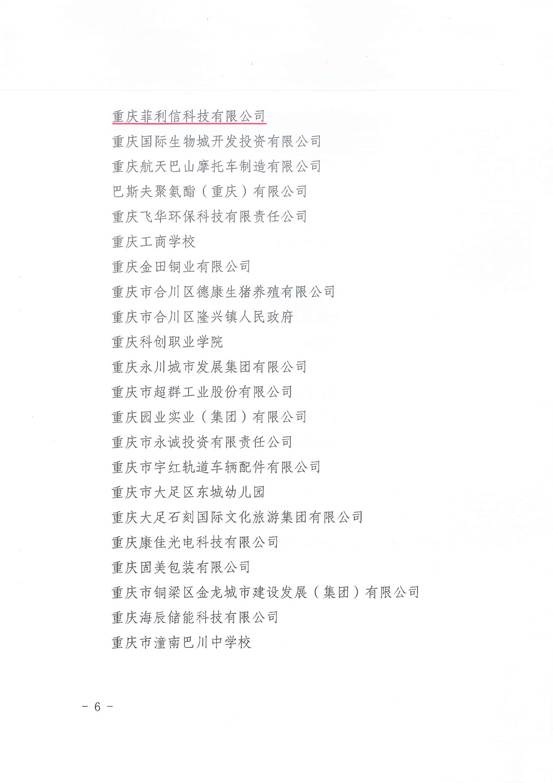 重庆菲利信科技有限公司

重庆国际生物城开发投资有限公司

重庆航天巴山摩托车制造有限公司

巴斯夫聚氨酯（重庆）有限公司

重庆飞华环保科技有限责任公司

重庆工商学校

重庆金田铜业有限公司

重庆市合川区德康生猪养殖有限公司

重庆市合川区隆兴镇人民政府

重庆科创职业学院

重庆永川城市发展集团有限公司

重庆市超群工业股份有限公司

重庆园业实业（集团）有限公司

重庆市永诚投资有限责任公司

重庆市宇红轨道车辆配件有限公司

重庆市大足区东城幼儿园

重庆大足石刻国际文化旅游集团有限公司

重庆康佳光电科技有限公司

重庆固美包装有限公司

重庆市铜梁区金龙城市建设发展（集团）有限公司

重庆海辰储能科技有限公司

重庆市潼南巴川中学校

- 6 -